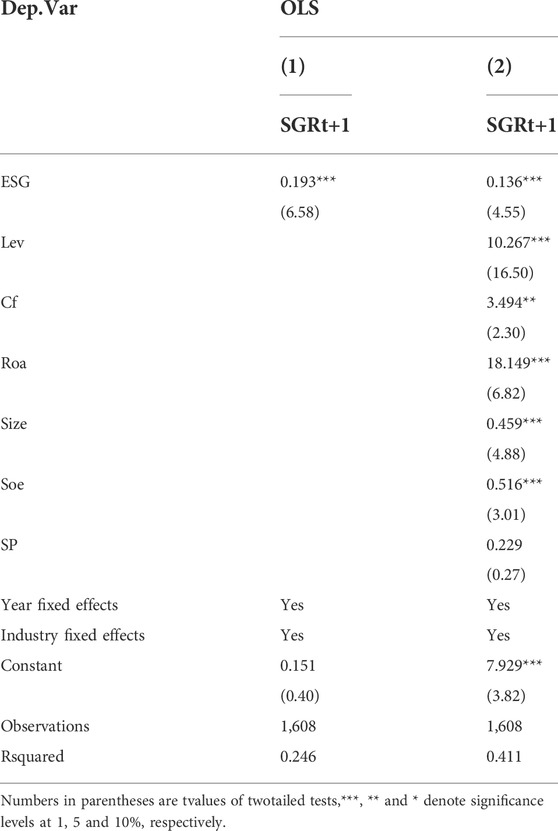 | Dep.Var | OLS | |
|---|---|---|
| | (1) | (2) |
| | SGRt+1 | SGRt+1 |
| ESG | 0.193*** | 0.136*** |
| | (6.58) | (4.55) |
| Lev | | 10.267*** |
| | | (16.50) |
| Cf | | 3.494** |
| | | (2.30) |
| Roa | | 18.149*** |
| | | (6.82) |
| Size | | 0.459*** |
| | | (4.88) |
| Soe | | 0.516*** |
| | | (3.01) |
| SP | | 0.229 |
| | | (0.27) |
| Year fixed effects | Yes | Yes |
| Industry fixed effects | Yes | Yes |
| Constant | 0.151 | 7.929*** |
| | (0.40) | (3.82) |
| Observations | 1,608 | 1,608 |
| Rsquared | 0.246 | 0.411 |

Numbers in parentheses are tvalues of twotailed tests,***, ** and * denote significance levels at 1, 5 and 10%, respectively.